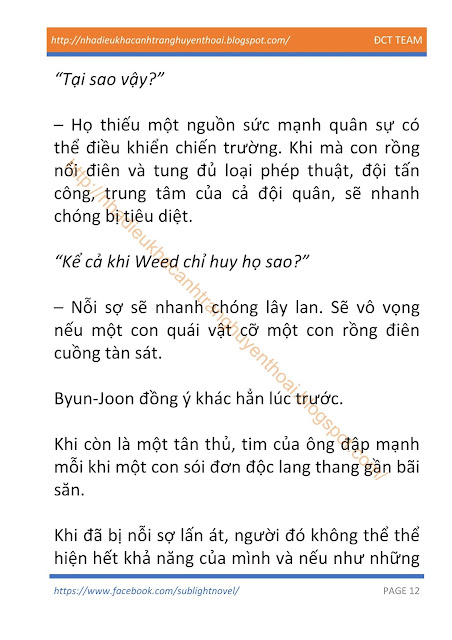 http://nhadieukhacanhtranghuyenthoai.blogspot.com/ ĐCT TEAM

"Tại sao vậy?"

– Họ thiếu một nguồn sức mạnh quân sự có thể điều khiển chiến trường. Khi mà con rồng nổi điên và tung đủ loại phép thuật, đội tấn công, trung tâm của cả đội quân, sẽ nhanh chóng bị tiêu diệt.

"Kể cả khi Weed chỉ huy họ sao?"

– Nỗi sợ sẽ nhanh chóng lây lan. Sẽ vô vọng nếu một con quái vật cỡ một con rồng điên cuồng tàn sát.

Byun-Joon đồng ý khác hẳn lúc trước.

Khi còn là một tân thủ, tim của ông đập mạnh mỗi khi một con sói đơn độc lang thang gần bãi săn.

Khi đã bị nỗi sợ lấn át, người đó không thể thể hiện hết khả năng của mình và nếu như những

http://nhadieukhacanhtranghuyenthoai.blogspot.com/

https://www.facebook.com/sublightnovel/ PAGE 12